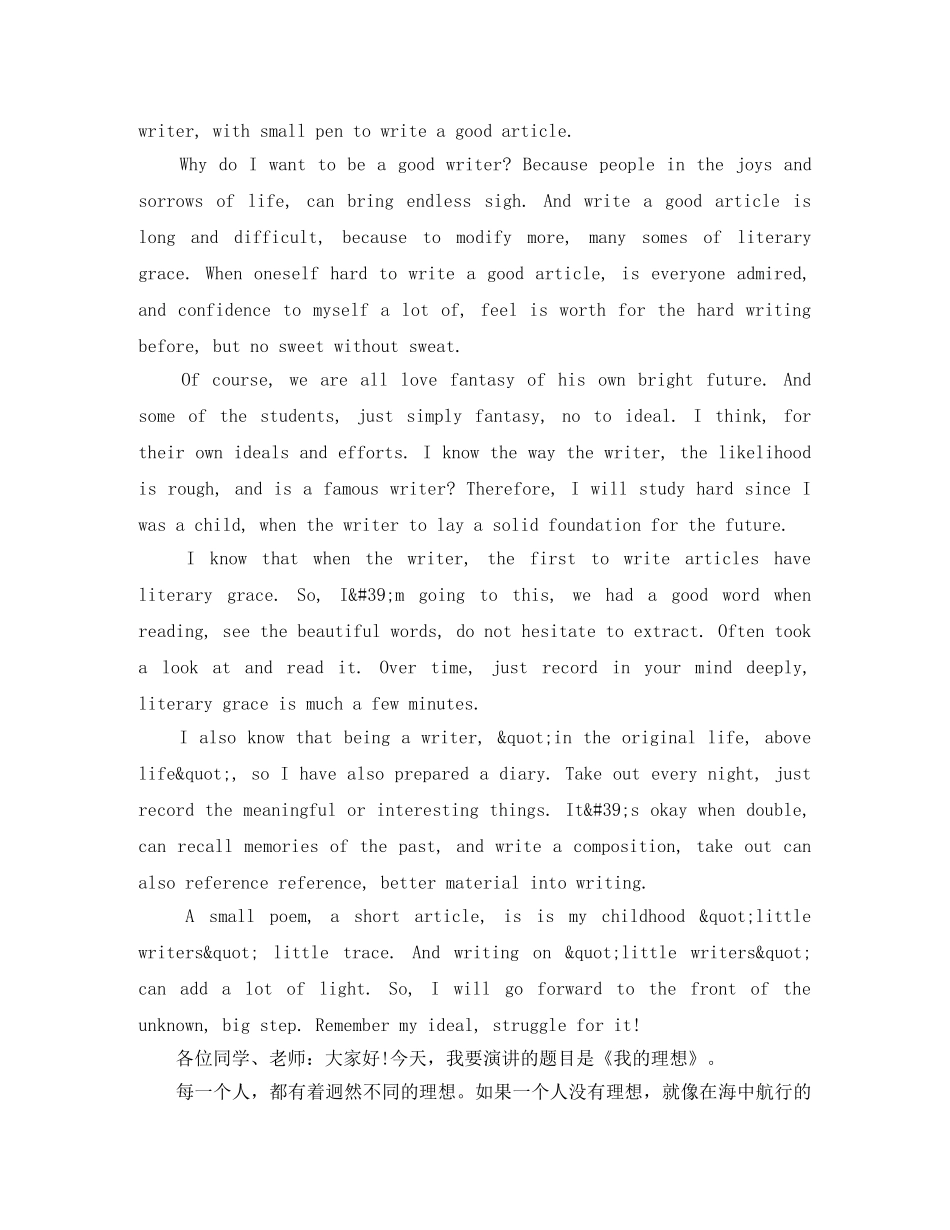 writer, with small pen to write a good article.

Why do I want to be a good writer? Because people in the joys and sorrows of life, can bring endless sigh. And write a good article is long and difficult, because to modify more, many somes of literary grace. When oneself hard to write a good article, is everyone admired, and confidence to myself a lot of, feel is worth for the hard writing before, but no sweet without sweat.

Of course, we are all love fantasy of his own bright future. And some of the students, just simply fantasy, no to ideal. I think, for their own ideals and efforts. I know the way the writer, the likelihood is rough, and is a famous writer? Therefore, I will study hard since I was a child, when the writer to lay a solid foundation for the future.

I know that when the writer, the first to write articles have literary grace. So, I&#39;m going to this, we had a good word when reading, see the beautiful words, do not hesitate to extract. Often took a look at and read it. Over time, just record in your mind deeply, literary grace is much a few minutes.

I also know that being a writer, &quot;in the original life, above life&quot;, so I have also prepared a diary. Take out every night, just record the meaningful or interesting things. It&#39;s okay when double, can recall memories of the past, and write a composition, take out can also reference reference, better material into writing.

A small poem, a short article, is is my childhood &quot;little writers&quot; little trace. And writing on &quot;little writers&quot; can add a lot of light. So, I will go forward to the front of the unknown, big step. Remember my ideal, struggle for it!

各位同学、老师：大家好!今天，我要演讲的题目是《我的理想》。

每一个人，都有着迥然不同的理想。如果一个人没有理想，就像在海中航行的